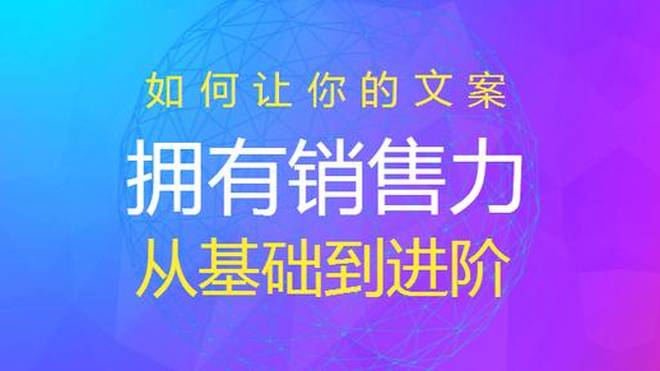 如何让你的文案
拥有销售力
从基础到进阶